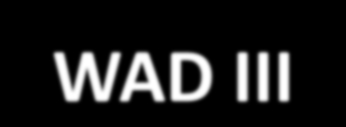 WAD III